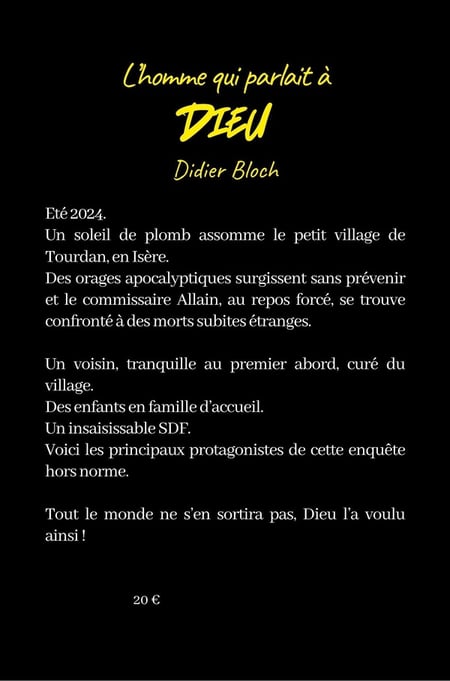 L'homme qui parlait à
DIEU
Didier Bloch

Eté 2024.
Un soleil de plomb assomme le petit village de Tourdan, en Isère.
Des orages apocalyptiques surgissent sans prévenir et le commissaire Allain, au repos forcé, se trouve confronté à des morts subites étranges.

Un voisin, tranquille au premier abord, curé du village.
Des enfants en famille d'accueil.
Un insaisissable SDF.
Voici les principaux protagonistes de cette enquête hors norme.

Tout le monde ne s'en sortira pas, Dieu l'a voulu ainsi !

20 €